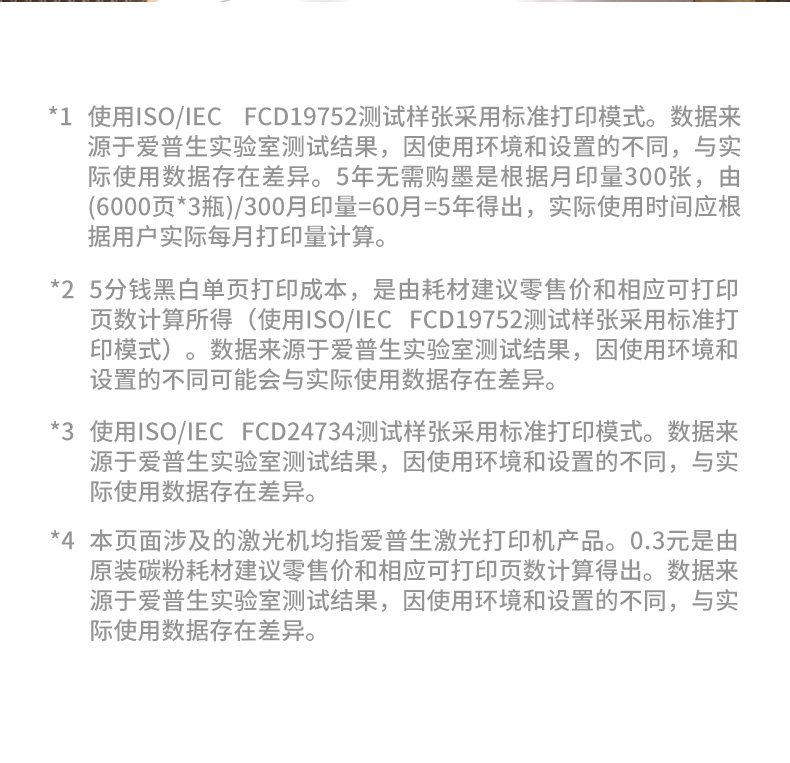 *1 使用ISO/IEC FCD19752测试样张采用标准打印模式。数据来源于爱普生实验室测试结果，因使用环境和设置的不同，与实际使用数据存在差异。5年无需购墨是根据月印量300张，由(6000页*3瓶)/300月印量=60月=5年得出，实际使用时间应根据用户实际每月打印量计算。

*2 5分钱黑白单页打印成本，是由耗材建议零售价和相应可打印页数计算所得（使用ISO/IEC FCD19752测试样张采用标准打印模式）。数据来源于爱普生实验室测试结果，因使用环境和设置的不同可能会与实际使用数据存在差异。

*3 使用ISO/IEC FCD24734测试样张采用标准打印模式。数据来源于爱普生实验室测试结果，因使用环境和设置的不同，与实际使用数据存在差异。

*4 本页面涉及的激光机均指爱普生激光打印机产品。0.3元是由原装碳粉耗材建议零售价和相应可打印页数计算得出。数据来源于爱普生实验室测试结果，因使用环境和设置的不同，与实际使用数据存在差异。